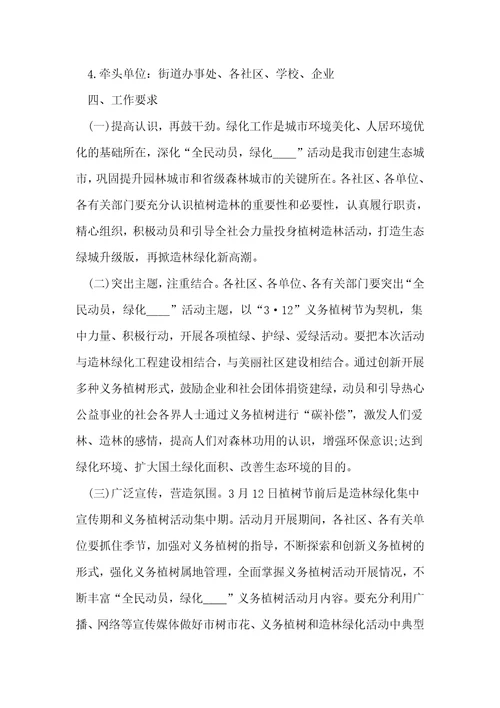 4.牵头单位：街道办事处、各社区、学校、企业

四、工作要求

(一)提高认识，再鼓干劲。绿化工作是城市环境美化、人居环境优化的基础所在，深化“全民动员，绿化____”活动是我市创建生态城市，巩固提升园林城市和省级森林城市的关键所在。各社区、各单位、各有关部门要充分认识植树造林的重要性和必要性，认真履行职责，精心组织，积极动员和引导全社会力量投身植树造林活动，打造生态绿城升级版，再掀造林绿化新高潮。

(二)突出主题，注重结合。各社区、各单位、各有关部门要突出“全民动员，绿化____”活动主题，以“3·12”义务植树节为契机，集中力量、积极行动，开展各项植绿、护绿、爱绿活动。要把本次活动与造林绿化工程建设相结合，与美丽社区建设相结合。通过创新开展多种义务植树形式，鼓励企业和社会团体捐资建绿，动员和引导热心公益事业的社会各界人士通过义务植树进行“碳补偿”，激发人们爱林、造林的感情，提高人们对森林功用的认识，增强环保意识;达到绿化环境、扩大国土绿化面积、改善生态环境的目的。

(三)广泛宣传，营造氛围。3月12日植树节前后是造林绿化集中宣传期和义务植树活动集中期。活动月开展期间，各社区、各有关单位要抓住季节，加强对义务植树的指导，不断探索和创新义务植树的形式，强化义务植树属地管理，全面掌握义务植树活动开展情况，不断丰富“全民动员，绿化____”义务植树活动月内容。要充分利用广播、网络等宣传媒体做好市树市花、义务植树和造林绿化活动中典型